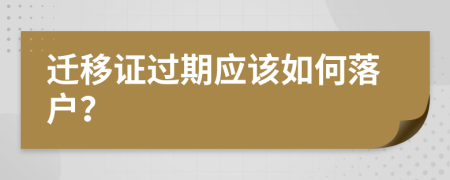 迁移证过期应该如何落户？